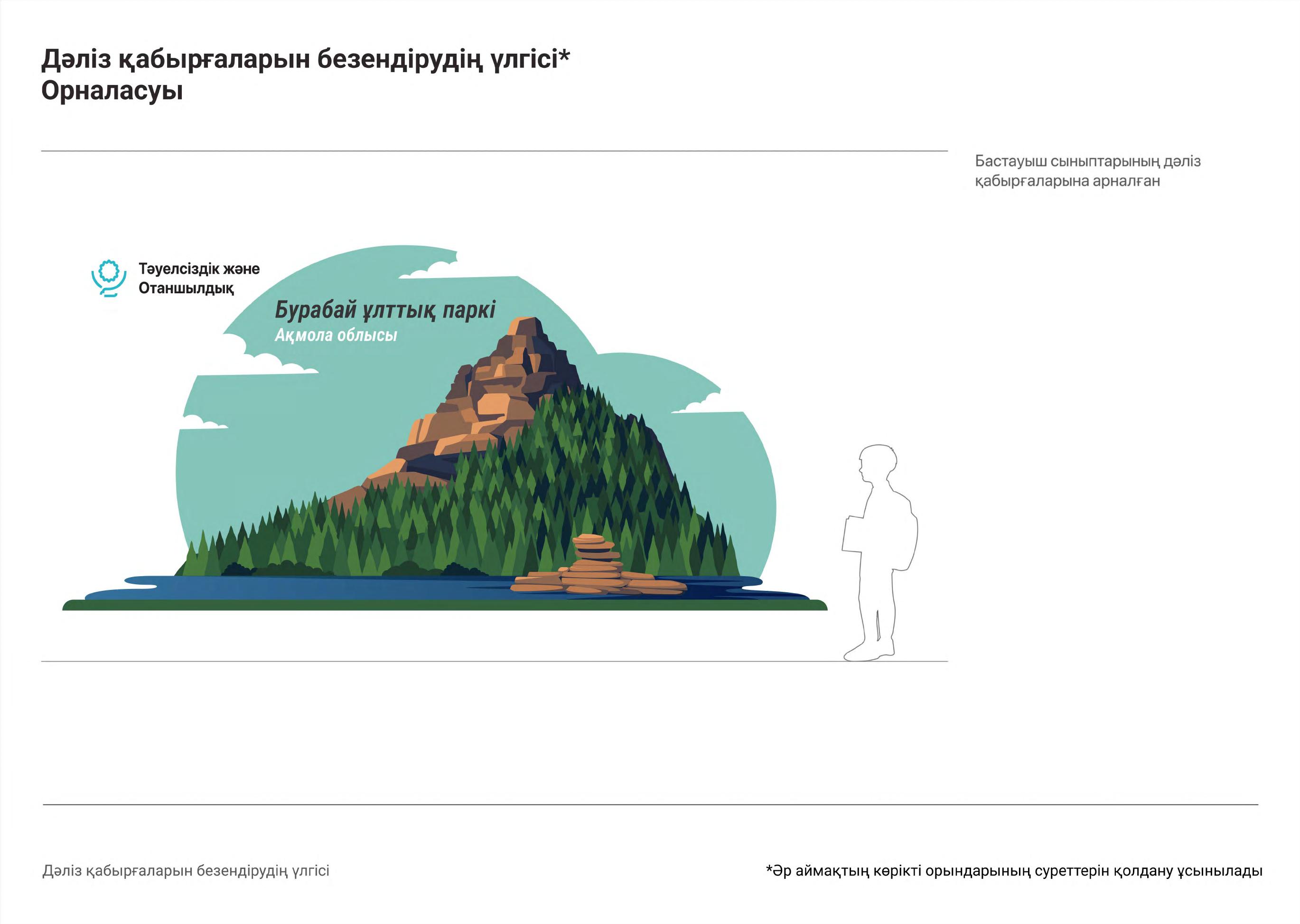 Дәліз қабырғаларын безендірудің үлгісі*
Орналасуы

Бастауыш сыныптарының дәліз қабырғаларына арналған

Тәуелсіздік және
Отаншылдық

Бурабай ұлттық паркі
Ақмола облысы

Дәліз қабырғаларын безендірудің үлгісі

*Әр аймақтың көрікті орындарының суреттерін қолдану ұсынылады